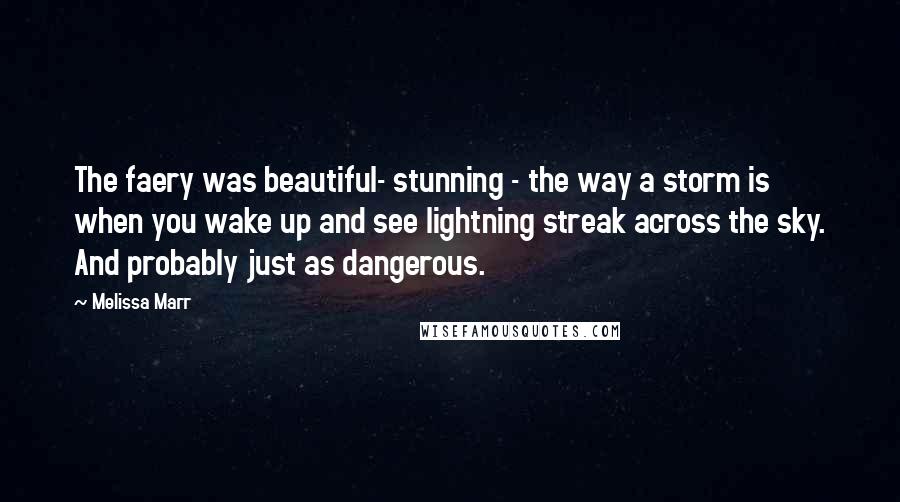 The faery was beautiful- stunning - the way a storm is when you wake up and see lightning streak across the sky. And probably just as dangerous.

~ Melissa Marr

WISEFAMOUSQUOTES.COM